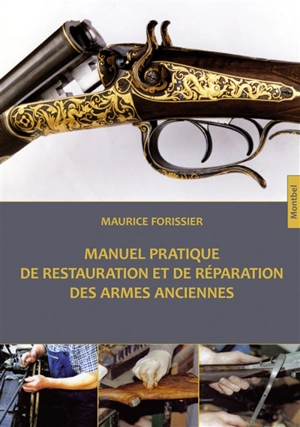 Montbel

MAURICE FORISSIER

MANUEL PRATIQUE
DE RESTAURATION ET DE RÉPARATION
DES ARMES ANCIENNES